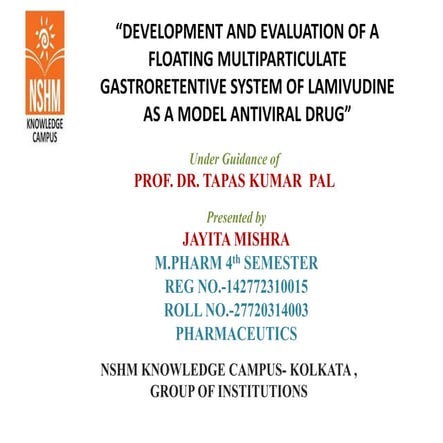 NSHM
KNOWLEDGE CAMPUS

“DEVELOPMENT AND EVALUATION OF A FLOATING MULTIPARTICULATE GASTRORETENTIVE SYSTEM OF LAMIVUDINE AS A MODEL ANTIVIRAL DRUG”

Under Guidance of
PROF. DR. TAPAS KUMAR PAL

Presented by
JAYITA MISHRA
M.PHARM 4$^{th}$ SEMESTER
REG NO.-142772310015
ROLL NO.-27720314003
PHARMACEUTICS

NSHM KNOWLEDGE CAMPUS- KOLKATA ,
GROUP OF INSTITUTIONS